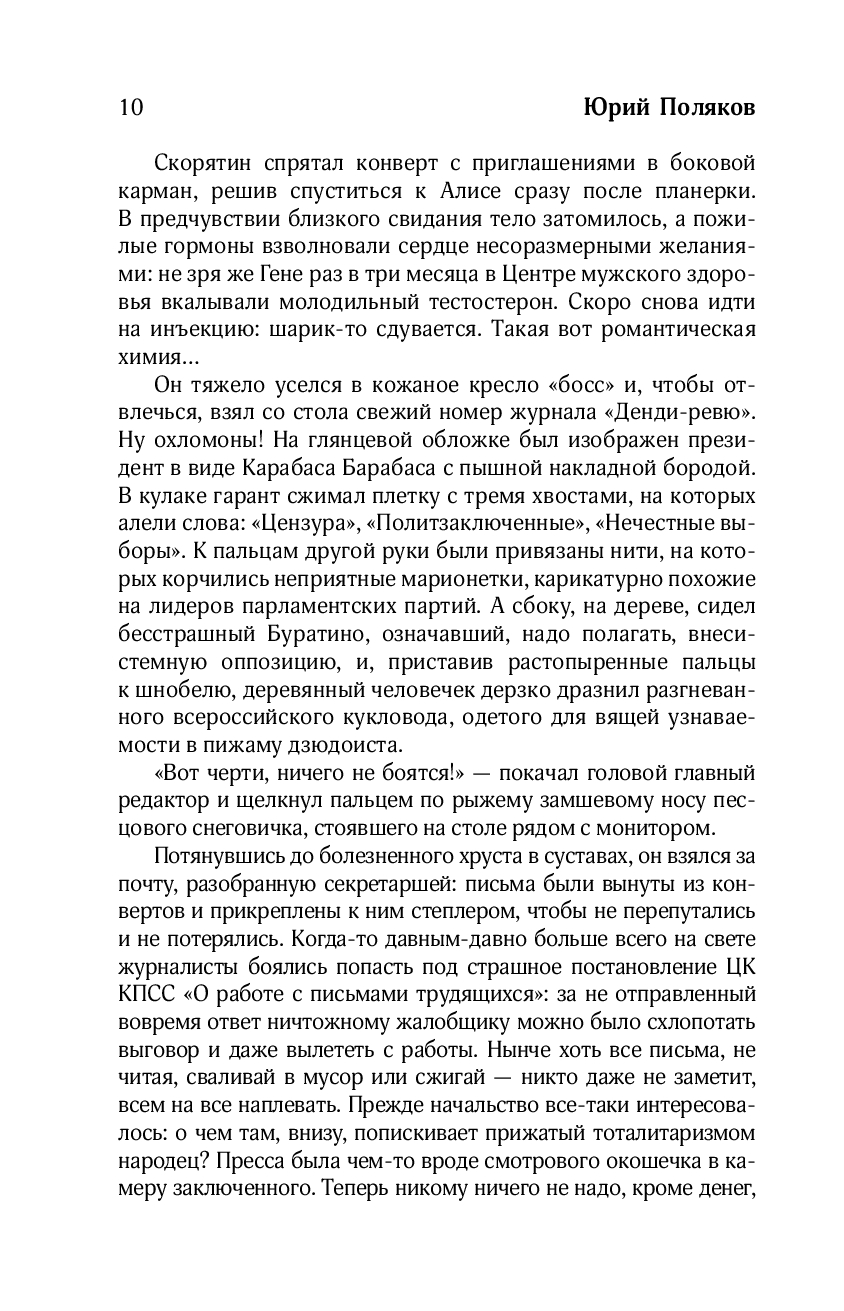 10 Юрий Поляков

Скорятин спрятал конверт с приглашениями в боковой карман, решив спуститься к Алисе сразу после планерки. В предчувствии близкого свидания тело затомилось, а пожилые гормоны взволновали сердце несоразмерными желаниями: не зря же Гене раз в три месяца в Центре мужского здоровья вкалывали молодильный тестостерон. Скоро снова идти на инъекцию: шарик-то сдувается. Такая вот романтическая химия...

Он тяжело уселся в кожаное кресло «босс» и, чтобы отвлечься, взял со стола свежий номер журнала «Денди-ревю». Ну охломоны! На глянцевой обложке был изображен президент в виде Карабаса Барабаса с пышной накладной бородой. В кулаке гарант сжимал плетку с тремя хвостами, на которых алели слова: «Цензура», «Политзаключенные», «Нечестные выборы». К пальцам другой руки были привязаны нити, на которых корчились неприятные марионетки, карикатурно похожие на лидеров парламентских партий. А сбоку, на дереве, сидел бесстрашный Буратино, означавший, надо полагать, внесистемную оппозицию, и, приставив растопыренные пальцы к шнобелю, деревянный человечек дерзко дразнил разгневанного всероссийского кукловода, одетого для вящей узнаваемости в пижаму дзюдоиста.

«Вот черти, ничего не боятся!» — покачал головой главный редактор и щелкнул пальцем по рыжему замшевому носу песцового снеговичка, стоявшего на столе рядом с монитором.

Потянувшись до болезненного хруста в суставах, он взялся за почту, разобранную секретаршей: письма были вынуты из конвертов и прикреплены к ним степлером, чтобы не перепутались и не потерялись. Когда-то давным-давно больше всего на свете журналисты боялись попасть под страшное постановление ЦК КПСС «О работе с письмами трудящихся»: за не отправленный вовремя ответ ничтожному жалобщику можно было схлопотать выговор и даже вылететь с работы. Нынче хоть все письма, не читая, сваливай в мусор или сжигай — никто даже не заметит, всем на все наплевать. Прежде начальство все-таки интересовалось: о чем там, внизу, попискивает прижатый тоталитаризмом народец? Пресса была чем-то вроде смотрового окошечка в камеру заключенного. Теперь никому ничего не надо, кроме денег,